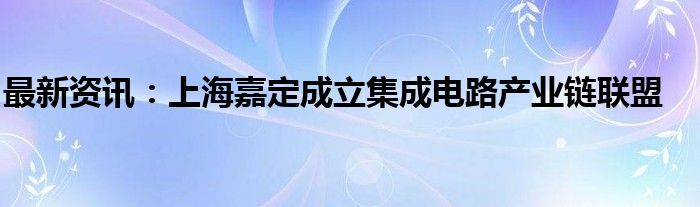 最新资讯：上海嘉定成立集成电路产业链联盟